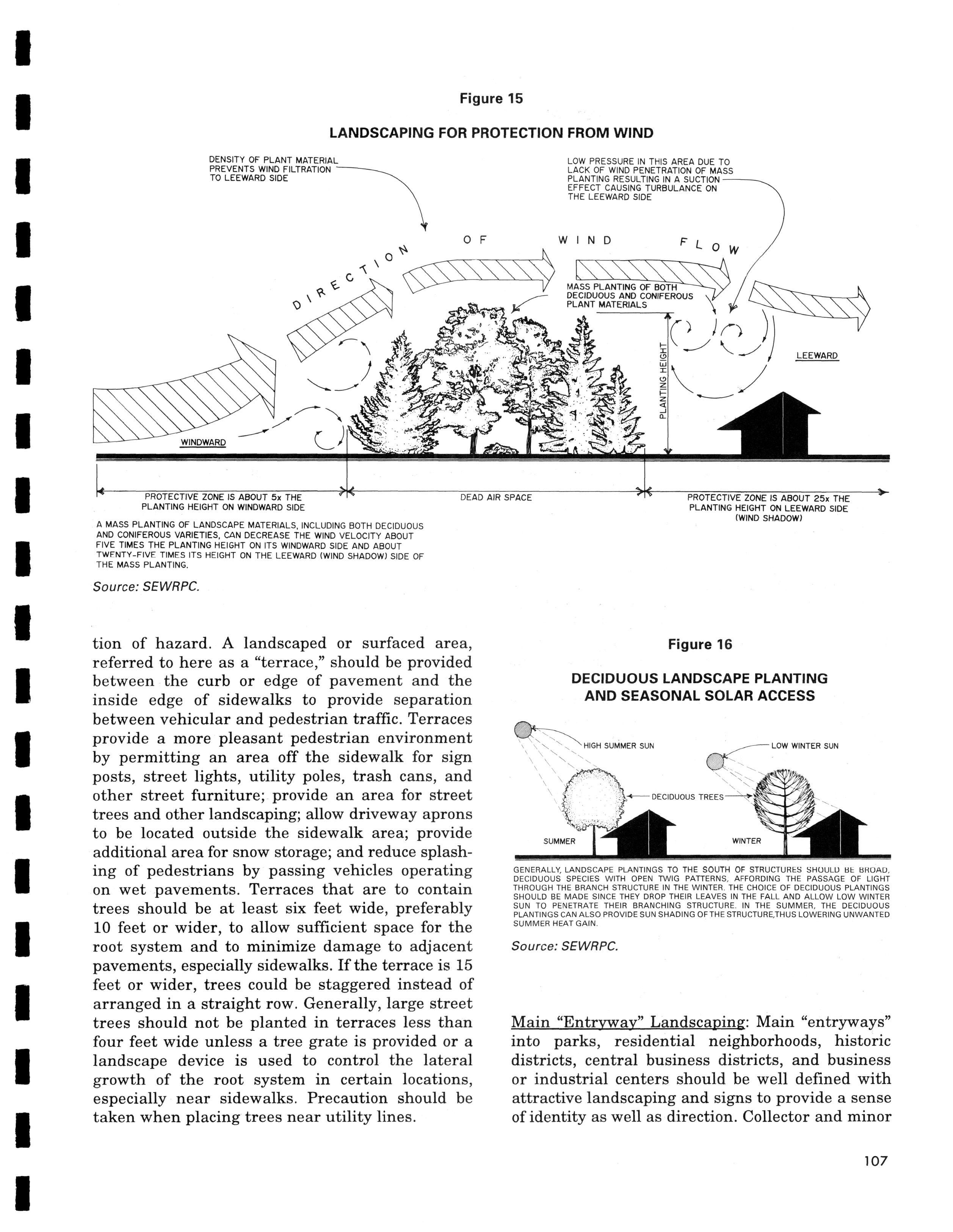 Figure 15

LANDSCAPING FOR PROTECTION FROM WIND

DENSITY OF PLANT MATERIAL PREVENTS WIND FILTRATION TO LEEWARD SIDE

LOW PRESSURE IN THIS AREA DUE TO LACK OF WIND PENETRATION OF MASS PLANTING RESULTING IN A SUCTION EFFECT CAUSING TURBULANCE ON THE LEEWARD SIDE

DIRECTION OF WIND FLOW

MASS PLANTING OF BOTH DECIDUOUS AND CONIFEROUS PLANT MATERIALS

PLANTING HEIGHT

LEEWARD

WINDWARD

PROTECTIVE ZONE IS ABOUT 5x THE PLANTING HEIGHT ON WINDWARD SIDE

DEAD AIR SPACE

PROTECTIVE ZONE IS ABOUT 25x THE PLANTING HEIGHT ON LEEWARD SIDE (WIND SHADOW)

A MASS PLANTING OF LANDSCAPE MATERIALS, INCLUDING BOTH DECIDUOUS AND CONIFEROUS VARIETIES, CAN DECREASE THE WIND VELOCITY ABOUT FIVE TIMES THE PLANTING HEIGHT ON ITS WINDWARD SIDE AND ABOUT TWENTY-FIVE TIMES ITS HEIGHT ON THE LEEWARD (WIND SHADOW) SIDE OF THE MASS PLANTING.

Source: SEWRPC.

tion of hazard. A landscaped or surfaced area, referred to here as a "terrace," should be provided between the curb or edge of pavement and the inside edge of sidewalks to provide separation between vehicular and pedestrian traffic. Terraces provide a more pleasant pedestrian environment by permitting an area off the sidewalk for sign posts, street lights, utility poles, trash cans, and other street furniture; provide an area for street trees and other landscaping; allow driveway aprons to be located outside the sidewalk area; provide additional area for snow storage; and reduce splashing of pedestrians by passing vehicles operating on wet pavements. Terraces that are to contain trees should be at least six feet wide, preferably 10 feet or wider, to allow sufficient space for the root system and to minimize damage to adjacent pavements, especially sidewalks. If the terrace is 15 feet or wider, trees could be staggered instead of arranged in a straight row. Generally, large street trees should not be planted in terraces less than four feet wide unless a tree grate is provided or a landscape device is used to control the lateral growth of the root system in certain locations, especially near sidewalks. Precaution should be taken when placing trees near utility lines.

Figure 16

DECIDUOUS LANDSCAPE PLANTING AND SEASONAL SOLAR ACCESS

HIGH SUMMER SUN

LOW WINTER SUN

DECIDUOUS TREES

SUMMER

WINTER

GENERALLY, LANDSCAPE PLANTINGS TO THE SOUTH OF STRUCTURES SHOULD BE BROAD, DECIDUOUS SPECIES WITH OPEN TWIG PATTERNS, AFFORDING THE PASSAGE OF LIGHT THROUGH THE BRANCH STRUCTURE IN THE WINTER. THE CHOICE OF DECIDUOUS PLANTINGS SHOULD BE MADE SINCE THEY DROP THEIR LEAVES IN THE FALL AND ALLOW LOW WINTER SUN TO PENETRATE THEIR BRANCHING STRUCTURE. IN THE SUMMER, THE DECIDUOUS PLANTINGS CAN ALSO PROVIDE SUN SHADING OF THE STRUCTURE,THUS LOWERING UNWANTED SUMMER HEAT GAIN.

Source: SEWRPC.

Main "Entryway" Landscaping: Main "entryways" into parks, residential neighborhoods, historic districts, central business districts, and business or industrial centers should be well defined with attractive landscaping and signs to provide a sense of identity as well as direction. Collector and minor

107